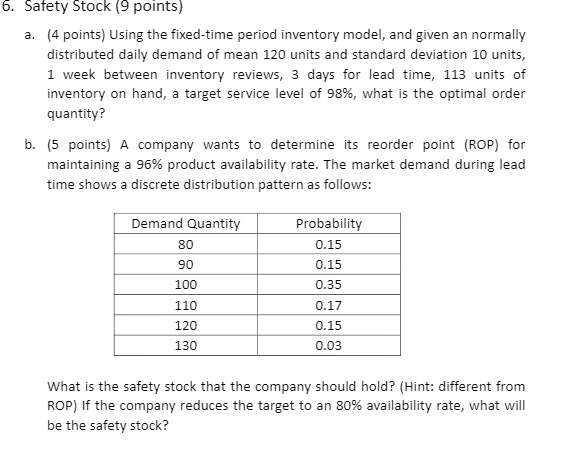 6. Safety Stock (9 points)

a. (4 points) Using the fixed-time period inventory model, and given an normally distributed daily demand of mean 120 units and standard deviation 10 units, 1 week between inventory reviews, 3 days for lead time, 113 units of inventory on hand, a target service level of 98%, what is the optimal order quantity?

b. (5 points) A company wants to determine its reorder point (ROP) for maintaining a 96% product availability rate. The market demand during lead time shows a discrete distribution pattern as follows:

| Demand Quantity | Probability |
|---|---|
| 80 | 0.15 |
| 90 | 0.15 |
| 100 | 0.35 |
| 110 | 0.17 |
| 120 | 0.15 |
| 130 | 0.03 |

What is the safety stock that the company should hold? (Hint: different from ROP) If the company reduces the target to an 80% availability rate, what will be the safety stock?